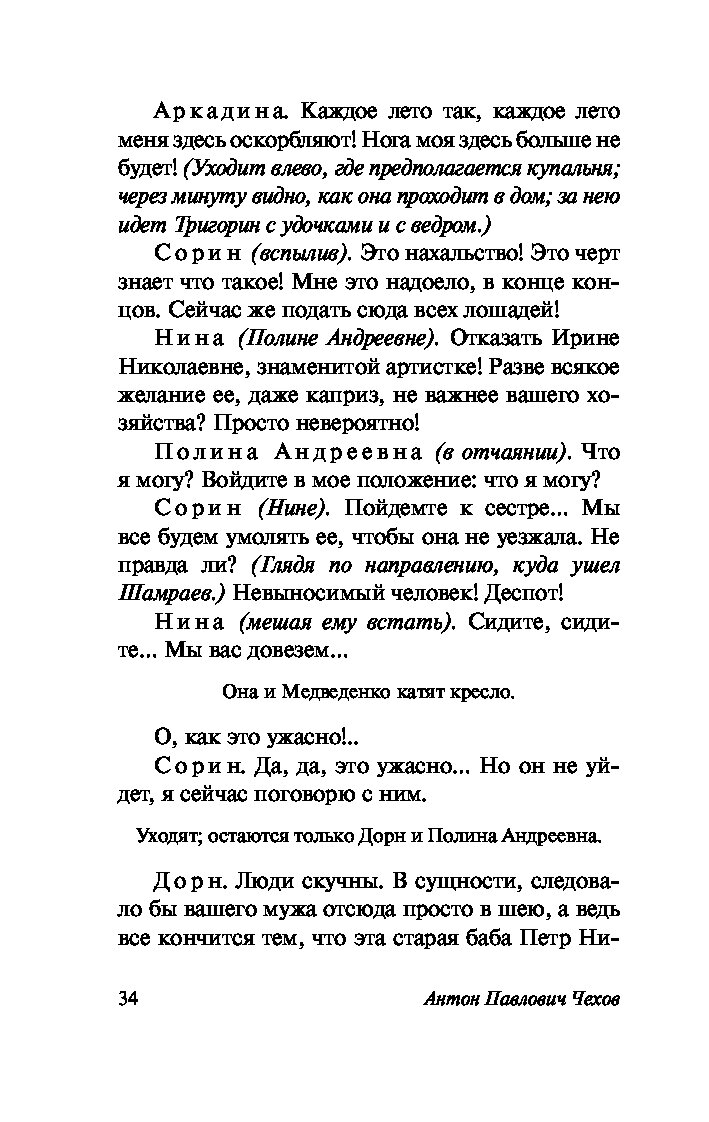 Аркадина. Каждое лето так, каждое лето меня здесь оскорбляют! Нога моя здесь больше не будет! (Уходит влево, где предполагается купальня; через минуту видно, как она проходит в дом; за нею идет Тригорин с удочками и с ведром.)

Сорин (вспылив). Это нахальство! Это черт знает что такое! Мне это надоело, в конце концов. Сейчас же подать сюда всех лошадей!

Нина (Полине Андреевне). Отказать Ирине Николаевне, знаменитой артистке! Разве всякое желание ее, даже каприз, не важнее вашего хозяйства? Просто невероятно!

Полина Андреевна (в отчаянии). Что я могу? Войдите в мое положение: что я могу?

Сорин (Нине). Пойдемте к сестре... Мы все будем умолять ее, чтобы она не уезжала. Не правда ли? (Глядя по направлению, куда ушел Шамраев.) Невыносимый человек! Деспот!

Нина (мешая ему встать). Сидите, сидите... Мы вас довезем...

Она и Медведенко катят кресло.

О, как это ужасно!..

Сорин. Да, да, это ужасно... Но он не уйдет, я сейчас поговорю с ним.

Уходят; остаются только Дорн и Полина Андреевна.

Дорн. Люди скучны. В сущности, следовало бы вашего мужа отсюда просто в шею, а ведь все кончится тем, что эта старая баба Петр Ни-

34 Антон Павлович Чехов